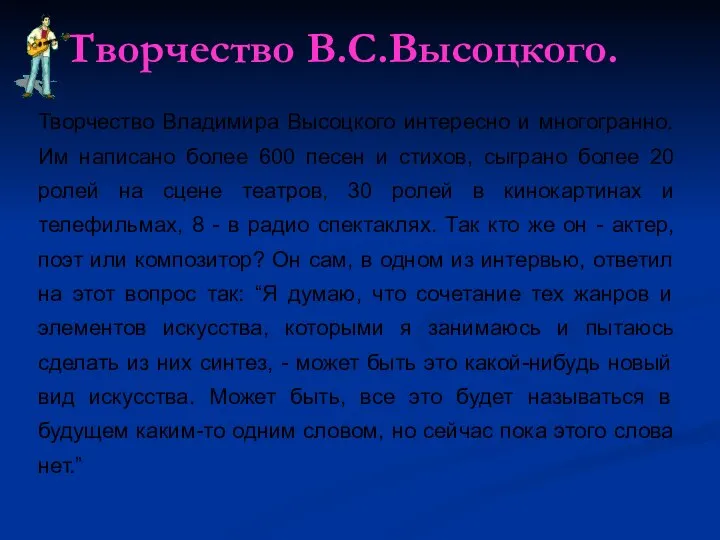 Творчество В.С.Высоцкого.

Творчество Владимира Высоцкого интересно и многогранно. Им написано более 600 песен и стихов, сыграно более 20 ролей на сцене театров, 30 ролей в кинокартинах и телефильмах, 8 - в радио спектаклях. Так кто же он - актер, поэт или композитор? Он сам, в одном из интервью, ответил на этот вопрос так: “Я думаю, что сочетание тех жанров и элементов искусства, которыми я занимаюсь и пытаюсь сделать из них синтез, - может быть это какой-нибудь новый вид искусства. Может быть, все это будет называться в будущем каким-то одним словом, но сейчас пока этого слова нет.”